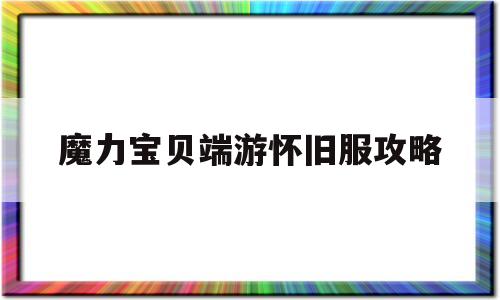 魔力宝贝端游怀旧服攻略